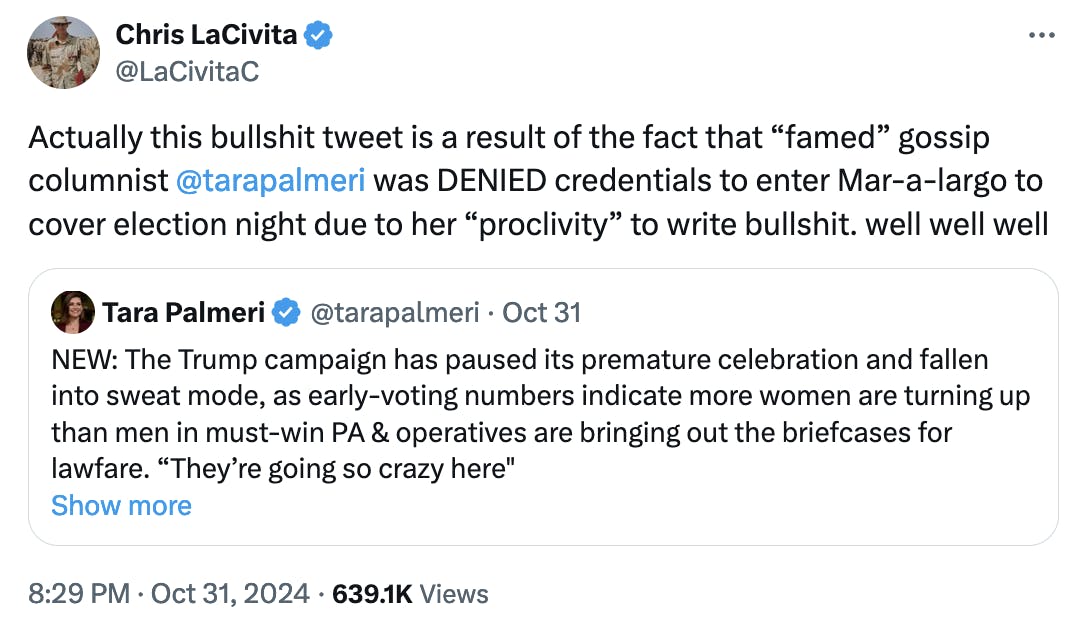 Chris LaCivita
@LaCivitaC

Actually this bullshit tweet is a result of the fact that “famed” gossip columnist @tarapalmeri was DENIED credentials to enter Mar-a-largo to cover election night due to her “proclivity” to write bullshit. well well well

Tara Palmeri @tarapalmeri · Oct 31
NEW: The Trump campaign has paused its premature celebration and fallen into sweat mode, as early-voting numbers indicate more women are turning up than men in must-win PA & operatives are bringing out the briefcases for lawfare. “They’re going so crazy here"
Show more

8:29 PM · Oct 31, 2024 · 639.1K Views